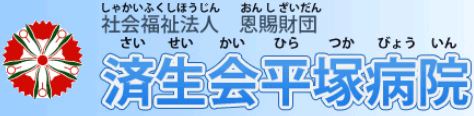 しゃかいふくしほうじん　おんしざいだん
社会福祉法人　恩賜財団
さい　せい　かい　ひら　つか　びょう　いん
済生会平塚病院